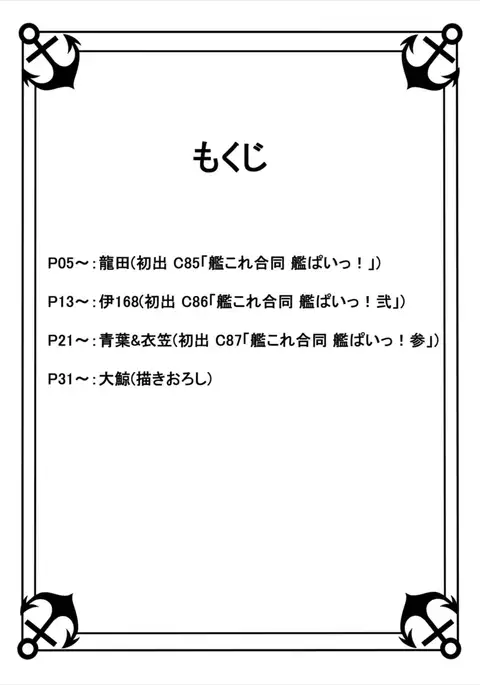 もくじ

P05～：龍田(初出 C85「艦これ合同 艦ぱいっ！」)

P13～：伊168(初出 C86「艦これ合同 艦ぱいっ！弐」)

P21～：青葉&衣笠(初出 C87「艦これ合同 艦ぱいっ！参」)

P31～：大鯨(描きおろし)